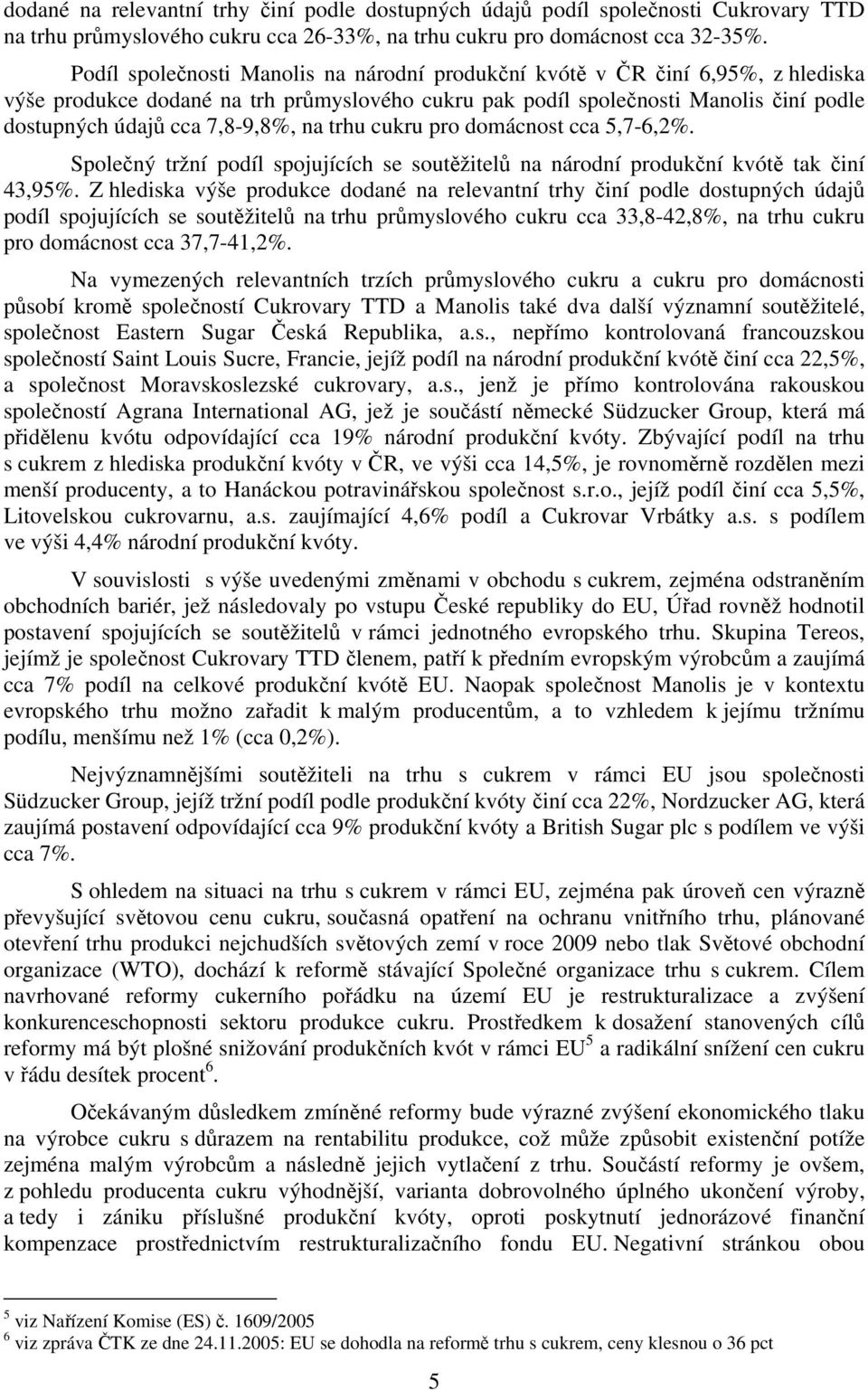 dodané na relevantní trhy činí podle dostupných údajů podíl společnosti Cukrovary TTD na trhu průmyslového cukru cca 26-33%, na trhu cukru pro domácnost cca 32-35%.

Podíl společnosti Manolis na národní produkční kvótě v ČR činí 6,95%, z hlediska výše produkce dodané na trh průmyslového cukru pak podíl společnosti Manolis činí podle dostupných údajů cca 7,8-9,8%, na trhu cukru pro domácnost cca 5,7-6,2%.

Společný tržní podíl spojujících se soutěžitelů na národní produkční kvótě tak činí 43,95%. Z hlediska výše produkce dodané na relevantní trhy činí podle dostupných údajů podíl spojujících se soutěžitelů na trhu průmyslového cukru cca 33,8-42,8%, na trhu cukru pro domácnost cca 37,7-41,2%.

Na vymezených relevantních trzích průmyslového cukru a cukru pro domácnosti působí kromě společností Cukrovary TTD a Manolis také dva další významní soutěžitelé, společnost Eastern Sugar Česká Republika, a.s., nepřímo kontrolovaná francouzskou společností Saint Louis Sucre, Francie, jejíž podíl na národní produkční kvótě činí cca 22,5%, a společnost Moravskoslezské cukrovary, a.s., jenž je přímo kontrolována rakouskou společností Agrana International AG, jež je součástí německé Südzucker Group, která má přidělenu kvótu odpovídající cca 19% národní produkční kvóty. Zbývající podíl na trhu s cukrem z hlediska produkční kvóty v ČR, ve výši cca 14,5%, je rovnoměrně rozdělen mezi menší producenty, a to Hanáckou potravinářskou společnost s.r.o., jejíž podíl činí cca 5,5%, Litovelskou cukrovarnu, a.s. zaujímající 4,6% podíl a Cukrovar Vrbátky a.s. s podílem ve výši 4,4% národní produkční kvóty.

V souvislosti s výše uvedenými změnami v obchodu s cukrem, zejména odstraněním obchodních bariér, jež následovaly po vstupu České republiky do EU, Úřad rovněž hodnotil postavení spojujících se soutěžitelů v rámci jednotného evropského trhu. Skupina Tereos, jejímž je společnost Cukrovary TTD členem, patří k předním evropským výrobcům a zaujímá cca 7% podíl na celkové produkční kvótě EU. Naopak společnost Manolis je v kontextu evropského trhu možno zařadit k malým producentům, a to vzhledem k jejímu tržnímu podílu, menšímu než 1% (cca 0,2%).

Nejvýznamnějšími soutěžiteli na trhu s cukrem v rámci EU jsou společnosti Südzucker Group, jejíž tržní podíl podle produkční kvóty činí cca 22%, Nordzucker AG, která zaujímá postavení odpovídající cca 9% produkční kvóty a British Sugar plc s podílem ve výši cca 7%.

S ohledem na situaci na trhu s cukrem v rámci EU, zejména pak úroveň cen výrazně převyšující světovou cenu cukru, současná opatření na ochranu vnitřního trhu, plánované otevření trhu produkci nejchudších světových zemí v roce 2009 nebo tlak Světové obchodní organizace (WTO), dochází k reformě stávající Společné organizace trhu s cukrem. Cílem navrhované reformy cukerního pořádku na území EU je restrukturalizace a zvýšení konkurenceschopnosti sektoru produkce cukru. Prostředkem k dosažení stanovených cílů reformy má být plošné snižování produkčních kvót v rámci EU$^5$ a radikální snížení cen cukru v řádu desítek procent$^6$.

Očekávaným důsledkem zmíněné reformy bude výrazné zvýšení ekonomického tlaku na výrobce cukru s důrazem na rentabilitu produkce, což může způsobit existenční potíže zejména malým výrobcům a následně jejich vytlačení z trhu. Součástí reformy je ovšem, z pohledu producenta cukru výhodnější, varianta dobrovolného úplného ukončení výroby, a tedy i zániku příslušné produkční kvóty, oproti poskytnutí jednorázové finanční kompenzace prostřednictvím restrukturalizačního fondu EU. Negativní stránkou obou

$^5$ viz Nařízení Komise (ES) č. 1609/2005
$^6$ viz zpráva ČTK ze dne 24.11.2005: EU se dohodla na reformě trhu s cukrem, ceny klesnou o 36 pct

5